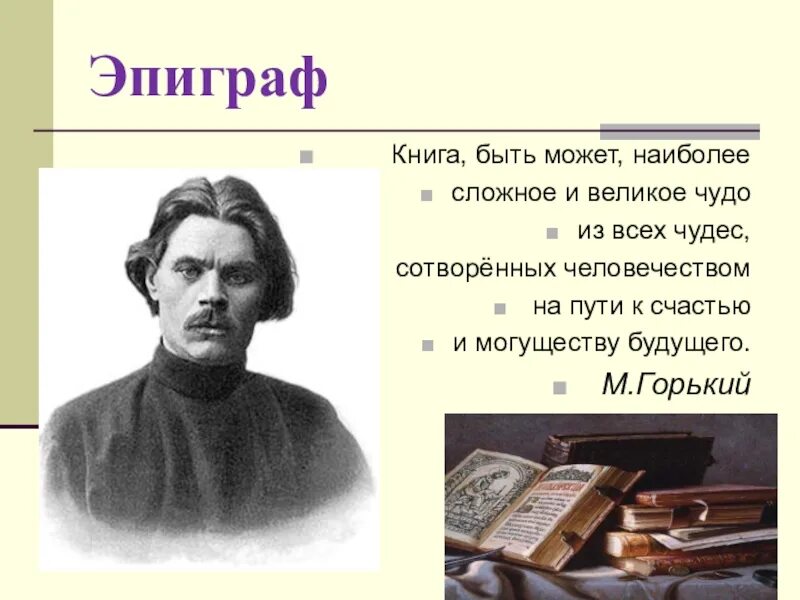 Эпиграф

Книга, быть может, наиболее
сложное и великое чудо
из всех чудес,
сотворённых человечеством
на пути к счастью
и могуществу будущего.
М.Горький